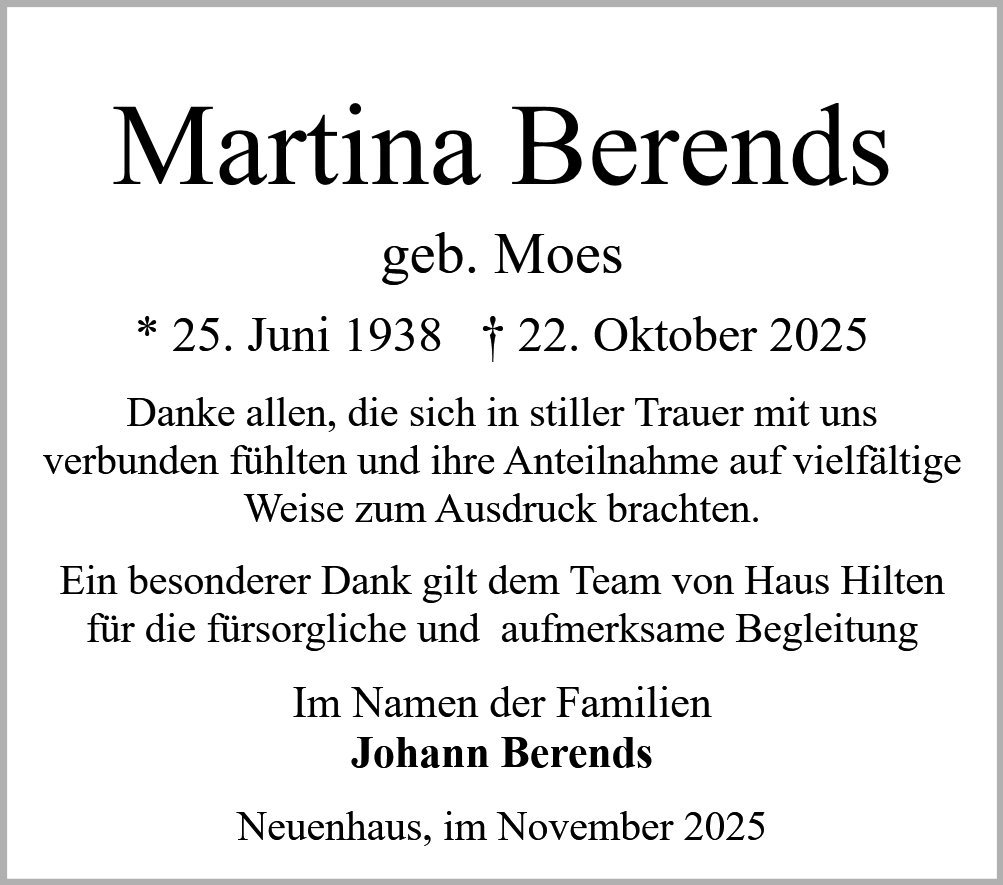 Martina Berends

geb. Moes

* 25. Juni 1938 † 22. Oktober 2025

Danke allen, die sich in stiller Trauer mit uns verbunden fühlten und ihre Anteilnahme auf vielfältige Weise zum Ausdruck brachten.

Ein besonderer Dank gilt dem Team von Haus Hilten für die fürsorgliche und aufmerksame Begleitung

Im Namen der Familien
Johann Berends

Neuenhaus, im November 2025